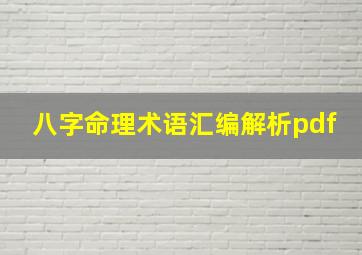 八字命理术语汇编解析pdf